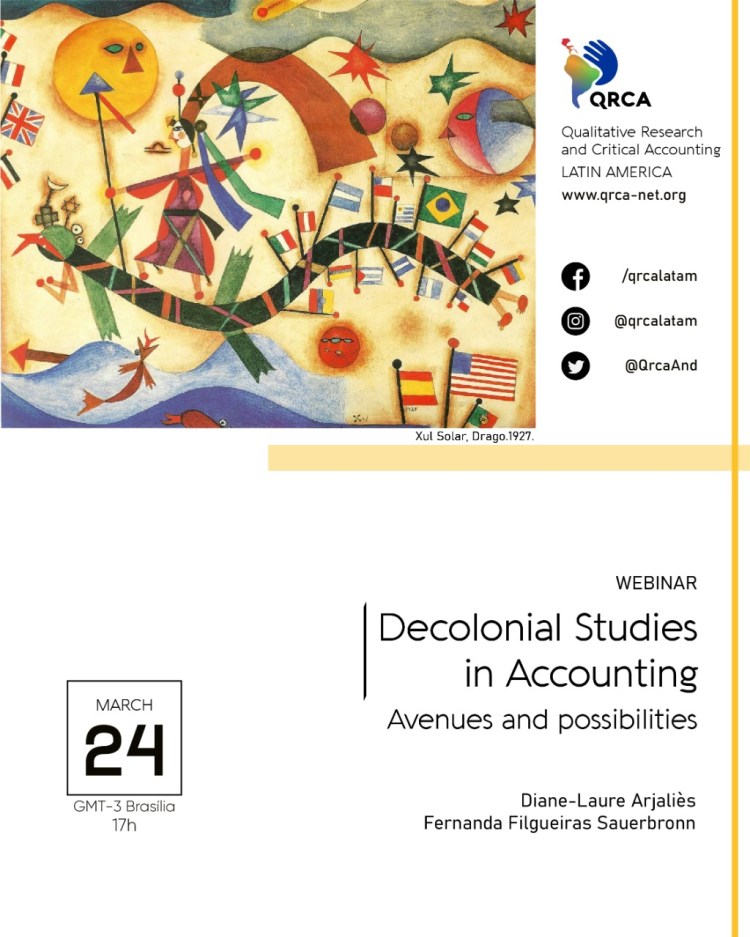 QRCA
Qualitative Research
and Critical Accounting
LATIN AMERICA
www.qrca-net.org

/qrcalatam

@qrcalatam

@QrcaAnd

Xul Solar, Drago.1927.

WEBINAR

Decolonial Studies
in Accounting

Avenues and possibilities

MARCH
24
GMT-3 Brasília
17h

Diane-Laure Arjaliès
Fernanda Filgueiras Sauerbronn